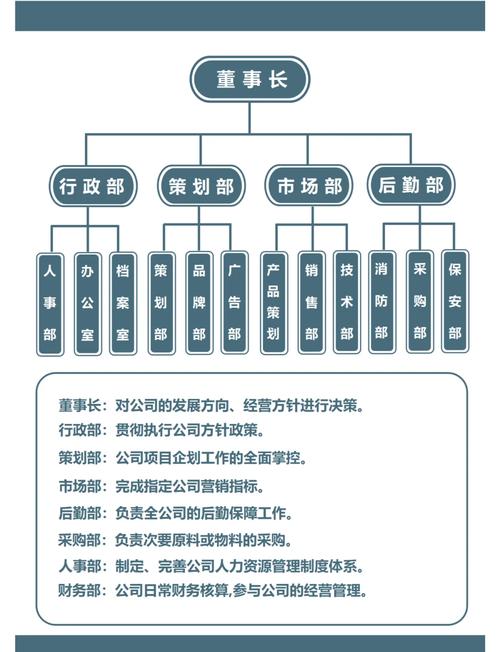 董事长

行政部
策划部
市场部
后勤部

人事部
办公室
档案室
策划部
品牌部
广告部
产品策划
销售部
技术部
消防部
采购部
保安部

董事长：对公司的发展方向、经营方针进行决策。
行政部：贯彻执行公司方针政策。
策划部：公司项目企划工作的全面掌控。
市场部：完成指定公司营销指标。
后勤部：负责全公司的后勤保障工作。
采购部：负责次要原料或物料的采购。
人事部：制定、完善公司人力资源管理制度体系。
财务部：公司日常财务核算,参与公司的经营管理。